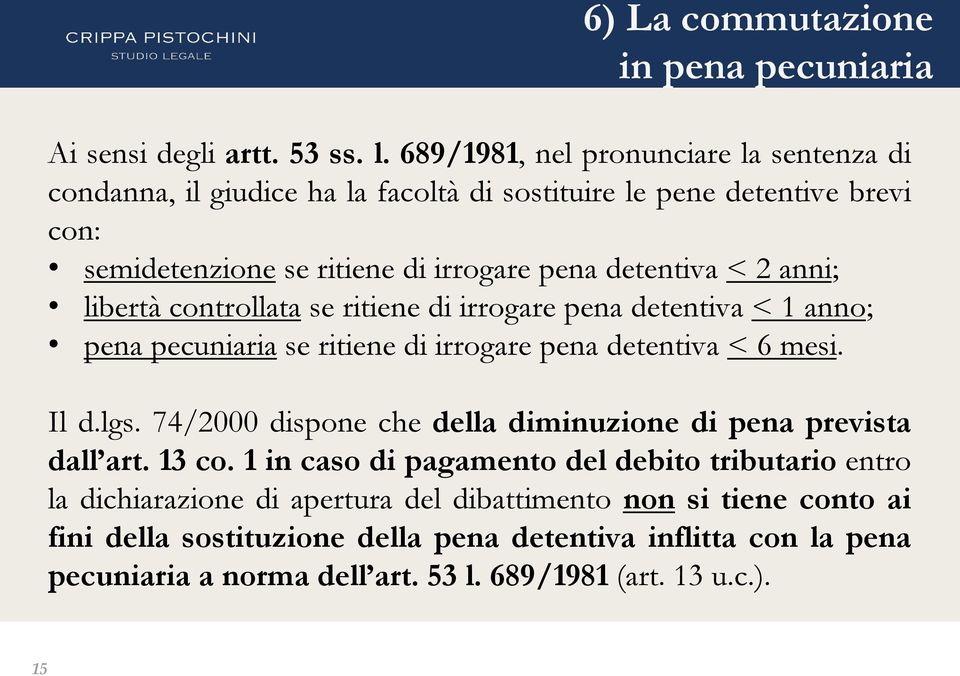 CRIPPA PISTOCHINI
STUDIO LEGALE

6) La commutazione in pena pecuniaria

Ai sensi degli artt. 53 ss. l. 689/1981, nel pronunciare la sentenza di condanna, il giudice ha la facoltà di sostituire le pene detentive brevi con:
• semidetenzione se ritiene di irrogare pena detentiva $\leq$ 2 anni;
• libertà controllata se ritiene di irrogare pena detentiva $\leq$ 1 anno;
• pena pecuniaria se ritiene di irrogare pena detentiva $\leq$ 6 mesi.

Il d.lgs. 74/2000 dispone che della diminuzione di pena prevista dall'art. 13 co. 1 in caso di pagamento del debito tributario entro la dichiarazione di apertura del dibattimento non si tiene conto ai fini della sostituzione della pena detentiva inflitta con la pena pecuniaria a norma dell'art. 53 l. 689/1981 (art. 13 u.c.).

15